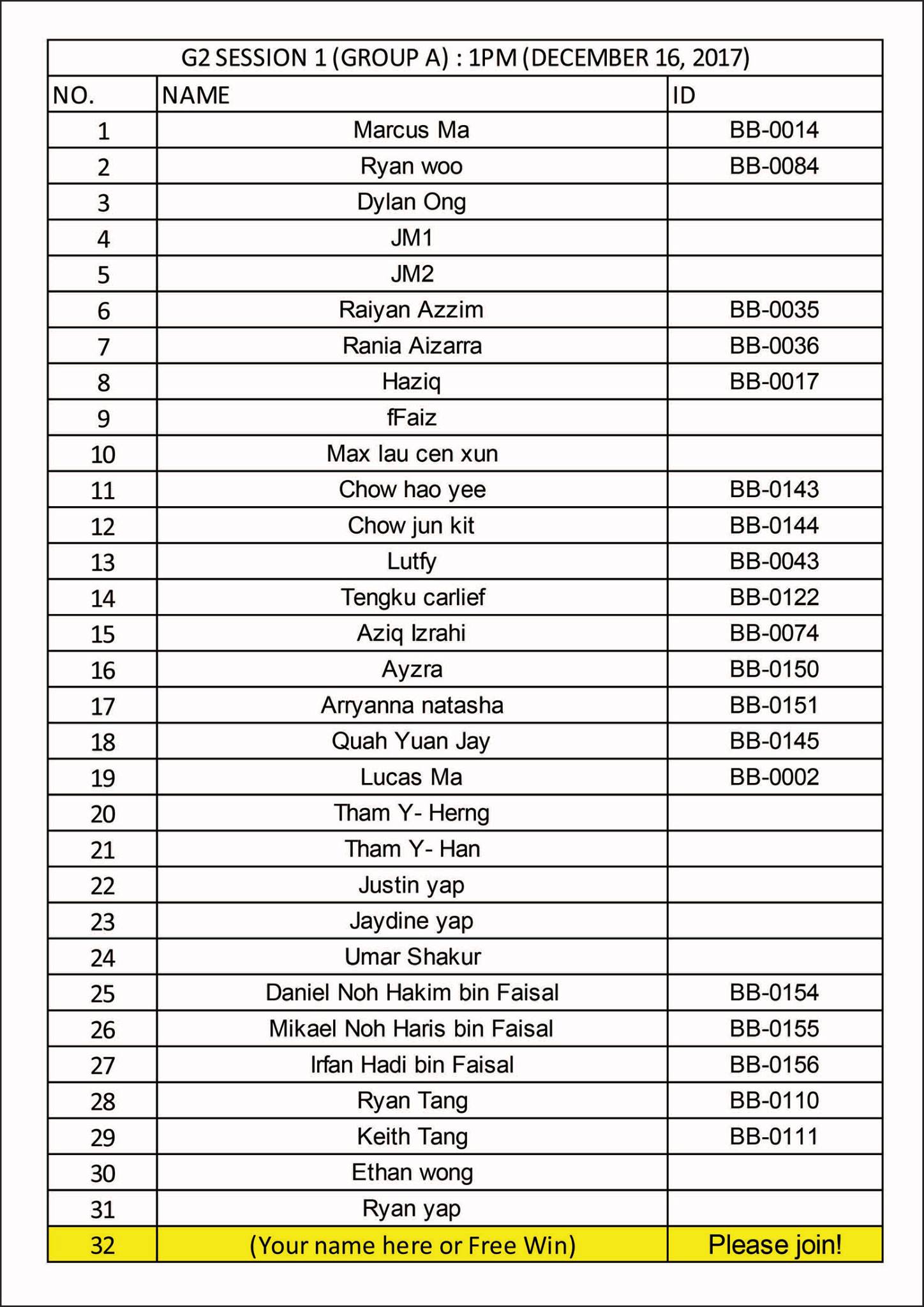 G2 SESSION 1 (GROUP A) : 1PM (DECEMBER 16, 2017)

| NO. | NAME | ID |
|---|---|---|
| 1 | Marcus Ma | BB-0014 |
| 2 | Ryan woo | BB-0084 |
| 3 | Dylan Ong | |
| 4 | JM1 | |
| 5 | JM2 | |
| 6 | Raiyan Azzim | BB-0035 |
| 7 | Rania Aizarra | BB-0036 |
| 8 | Haziq | BB-0017 |
| 9 | fFaiz | |
| 10 | Max lau cen xun | |
| 11 | Chow hao yee | BB-0143 |
| 12 | Chow jun kit | BB-0144 |
| 13 | Lutfy | BB-0043 |
| 14 | Tengku carlief | BB-0122 |
| 15 | Aziq Izrahi | BB-0074 |
| 16 | Ayzra | BB-0150 |
| 17 | Arryanna natasha | BB-0151 |
| 18 | Quah Yuan Jay | BB-0145 |
| 19 | Lucas Ma | BB-0002 |
| 20 | Tham Y- Herng | |
| 21 | Tham Y- Han | |
| 22 | Justin yap | |
| 23 | Jaydine yap | |
| 24 | Umar Shakur | |
| 25 | Daniel Noh Hakim bin Faisal | BB-0154 |
| 26 | Mikael Noh Haris bin Faisal | BB-0155 |
| 27 | Irfan Hadi bin Faisal | BB-0156 |
| 28 | Ryan Tang | BB-0110 |
| 29 | Keith Tang | BB-0111 |
| 30 | Ethan wong | |
| 31 | Ryan yap | |
| 32 | (Your name here or Free Win) | Please join! |